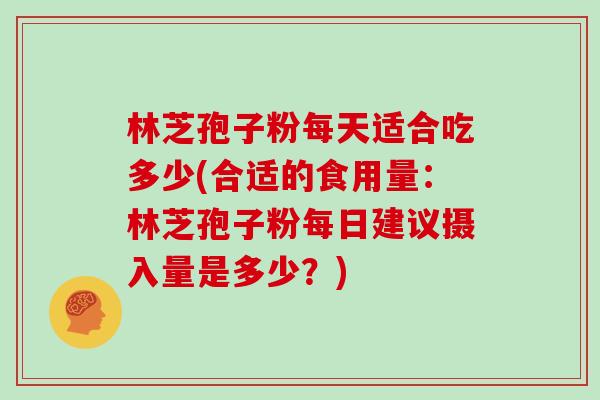 林芝孢子粉每天适合吃多少(合适的食用量：林芝孢子粉每日建议摄入量是多少？)